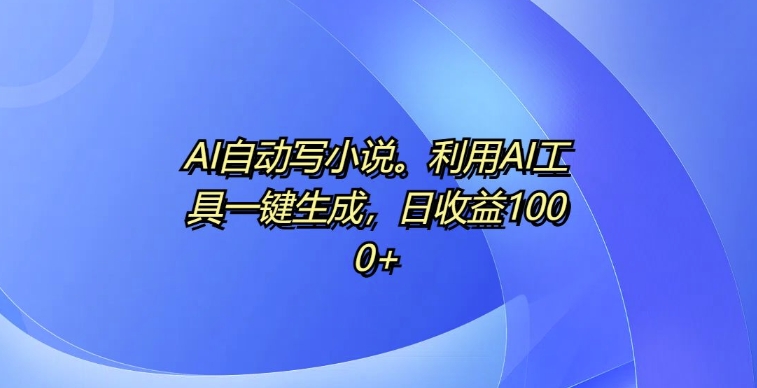 AI自动写小说。利用AI工具一键生成，日收益1000+